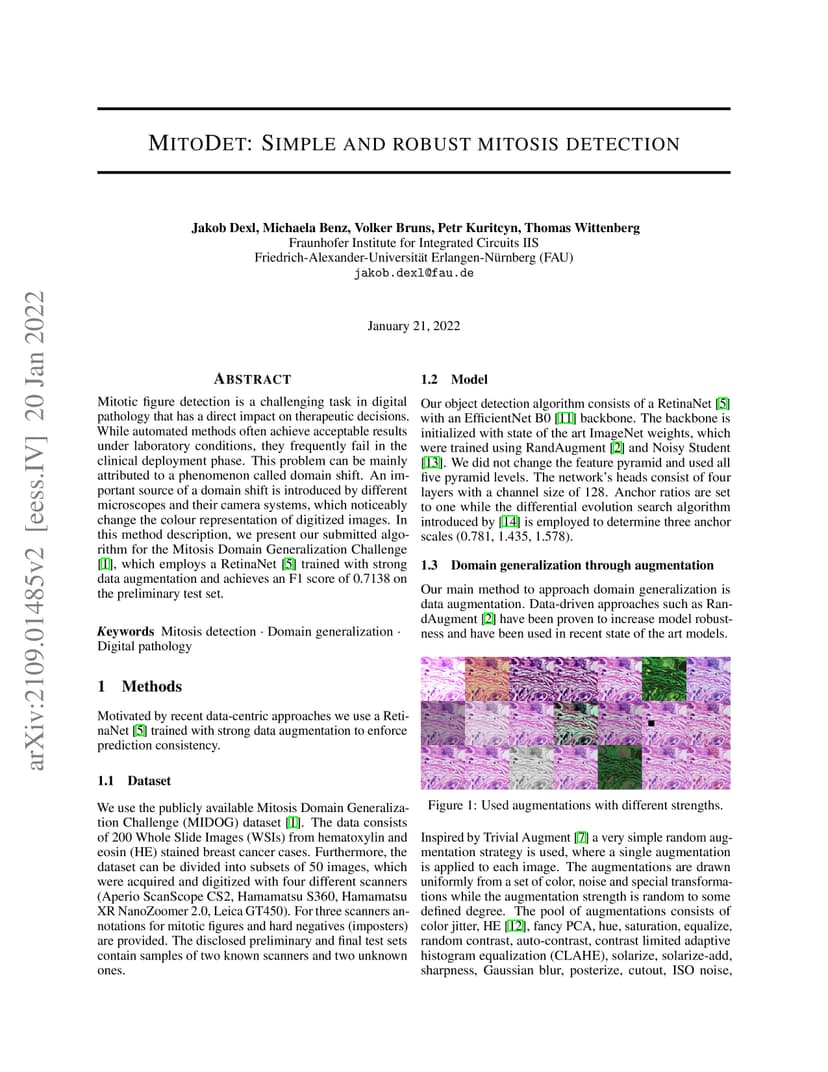 arXiv:2109.01485v2 [eess.IV] 20 Jan 2022

MITODET: SIMPLE AND ROBUST MITOSIS DETECTION

Jakob Dexl, Michaela Benz, Volker Bruns, Petr Kuritcyn, Thomas Wittenberg
Fraunhofer Institute for Integrated Circuits IIS
Friedrich-Alexander-Universität Erlangen-Nürnberg (FAU)
jakob.dexl@fau.de

January 21, 2022

ABSTRACT

Mitotic figure detection is a challenging task in digital pathology that has a direct impact on therapeutic decisions. While automated methods often achieve acceptable results under laboratory conditions, they frequently fail in the clinical deployment phase. This problem can be mainly attributed to a phenomenon called domain shift. An important source of a domain shift is introduced by different microscopes and their camera systems, which noticeably change the colour representation of digitized images. In this method description, we present our submitted algorithm for the Mitosis Domain Generalization Challenge [1], which employs a RetinaNet [5] trained with strong data augmentation and achieves an F1 score of 0.7138 on the preliminary test set.

Keywords Mitosis detection · Domain generalization · Digital pathology

1 Methods

Motivated by recent data-centric approaches we use a RetinaNet [5] trained with strong data augmentation to enforce prediction consistency.

1.1 Dataset

We use the publicly available Mitosis Domain Generalization Challenge (MIDOG) dataset [1]. The data consists of 200 Whole Slide Images (WSIs) from hematoxylin and eosin (HE) stained breast cancer cases. Furthermore, the dataset can be divided into subsets of 50 images, which were acquired and digitized with four different scanners (Aperio ScanScope CS2, Hamamatsu S360, Hamamatsu XR NanoZoomer 2.0, Leica GT450). For three scanners annotations for mitotic figures and hard negatives (imposters) are provided. The disclosed preliminary and final test sets contain samples of two known scanners and two unknown ones.

1.2 Model

Our object detection algorithm consists of a RetinaNet [5] with an EfficientNet B0 [11] backbone. The backbone is initialized with state of the art ImageNet weights, which were trained using RandAugment [2] and Noisy Student [13]. We did not change the feature pyramid and used all five pyramid levels. The network's heads consist of four layers with a channel size of 128. Anchor ratios are set to one while the differential evolution search algorithm introduced by [14] is employed to determine three anchor scales (0.781, 1.435, 1.578).

1.3 Domain generalization through augmentation

Our main method to approach domain generalization is data augmentation. Data-driven approaches such as RandAugment [2] have been proven to increase model robustness and have been used in recent state of the art models.

Figure 1: Used augmentations with different strengths.

Inspired by Trivial Augment [7] a very simple random augmentation strategy is used, where a single augmentation is applied to each image. The augmentations are drawn uniformly from a set of color, noise and special transformations while the augmentation strength is random to some defined degree. The pool of augmentations consists of color jitter, HE [12], fancy PCA, hue, saturation, equalize, random contrast, auto-contrast, contrast limited adaptive histogram equalization (CLAHE), solarize, solarize-add, sharpness, Gaussian blur, posterize, cutout, ISO noise,